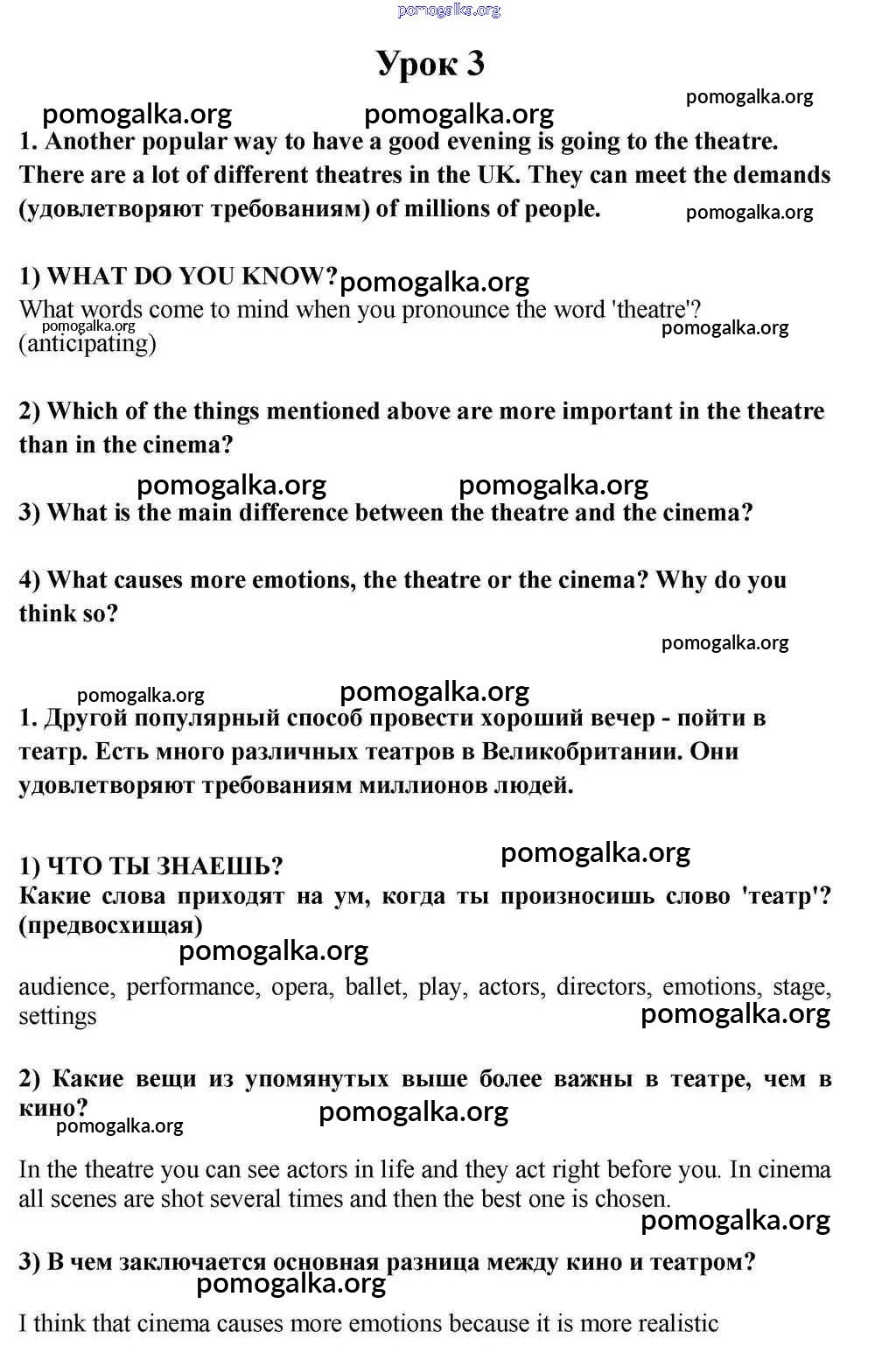 pomogalka.org

Урок 3

pomogalka.org

pomogalka.org pomogalka.org

1. Another popular way to have a good evening is going to the theatre. There are a lot of different theatres in the UK. They can meet the demands (удовлетворяют требованиям) of millions of people.

pomogalka.org

1) WHAT DO YOU KNOW? pomogalka.org
What words come to mind when you pronounce the word 'theatre'? (anticipating)

pomogalka.org pomogalka.org

2) Which of the things mentioned above are more important in the theatre than in the cinema?

pomogalka.org pomogalka.org

3) What is the main difference between the theatre and the cinema?

4) What causes more emotions, the theatre or the cinema? Why do you think so?

pomogalka.org

pomogalka.org pomogalka.org

1. Другой популярный способ провести хороший вечер - пойти в театр. Есть много различных театров в Великобритании. Они удовлетворяют требованиям миллионов людей.

pomogalka.org

1) ЧТО ТЫ ЗНАЕШЬ?
Какие слова приходят на ум, когда ты произносишь слово 'театр'? (предвосхищая)

pomogalka.org

audience, performance, opera, ballet, play, actors, directors, emotions, stage, settings

pomogalka.org

2) Какие вещи из упомянутых выше более важны в театре, чем в кино?

pomogalka.org pomogalka.org

In the theatre you can see actors in life and they act right before you. In cinema all scenes are shot several times and then the best one is chosen.

pomogalka.org

3) В чем заключается основная разница между кино и театром?

pomogalka.org

I think that cinema causes more emotions because it is more realistic